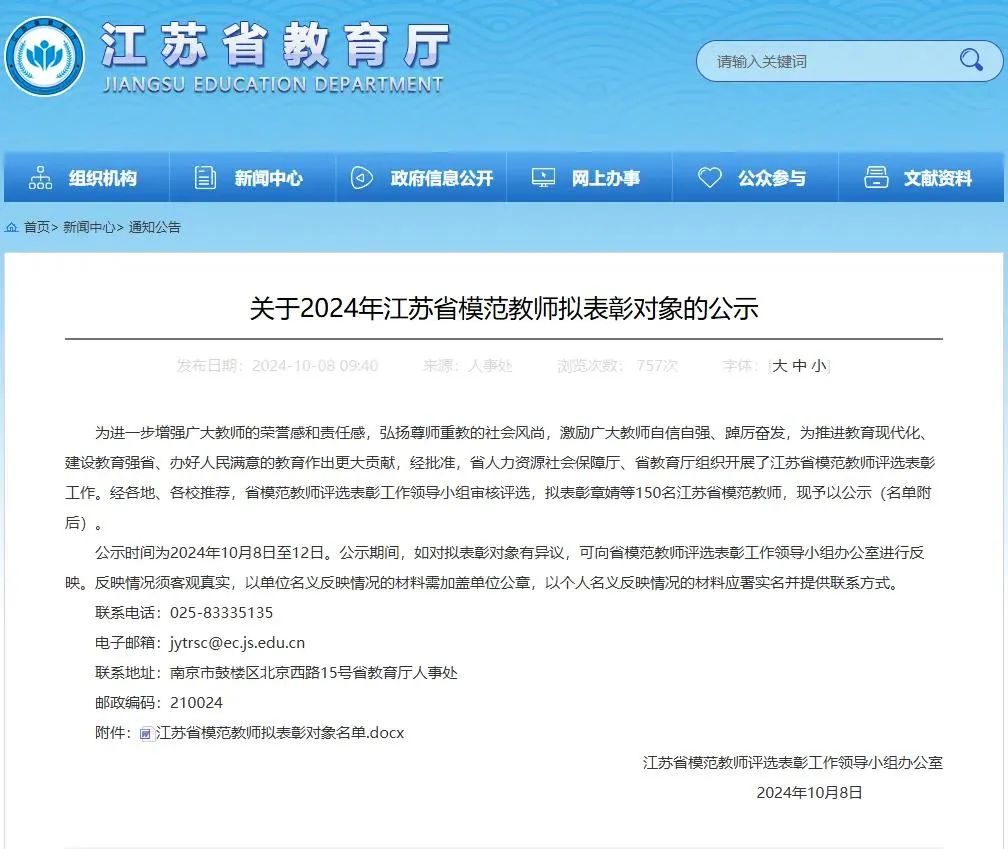 江苏省教育厅
JIANGSU EDUCATION DEPARTMENT

请输入关键词

组织机构 新闻中心 政府信息公开 网上办事 公众参与 文献资料

首页> 新闻中心> 通知公告

关于2024年江苏省模范教师拟表彰对象的公示

发布日期：2024-10-08 09:40 来源：人事处 浏览次数：757次 字体：[大 中 小]

为进一步增强广大教师的荣誉感和责任感，弘扬尊师重教的社会风尚，激励广大教师自信自强、踔厉奋发，为推进教育现代化、建设教育强省、办好人民满意的教育作出更大贡献，经批准，省人力资源社会保障厅、省教育厅组织开展了江苏省模范教师评选表彰工作。经各地、各校推荐，省模范教师评选表彰工作领导小组审核评选，拟表彰章婧等150名江苏省模范教师，现予以公示（名单附后）。

公示时间为2024年10月8日至12日。公示期间，如对拟表彰对象有异议，可向省模范教师评选表彰工作领导小组办公室进行反映。反映情况须客观真实，以单位名义反映情况的材料需加盖单位公章，以个人名义反映情况的材料应署实名并提供联系方式。

联系电话：025-83335135

电子邮箱：jytrsc@ec.js.edu.cn

联系地址：南京市鼓楼区北京西路15号省教育厅人事处

邮政编码：210024

附件：江苏省模范教师拟表彰对象名单.docx

江苏省模范教师评选表彰工作领导小组办公室

2024年10月8日